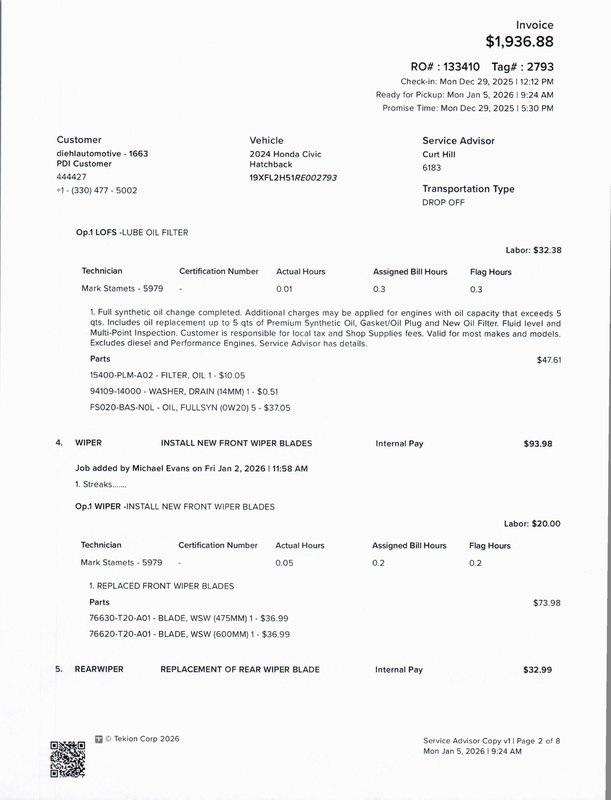 Invoice
$1,936.88

RO# : 133410 Tag# : 2793
Check-in: Mon Dec 29, 2025 | 12:12 PM
Ready for Pickup: Mon Jan 5, 2026 | 9:24 AM
Promise Time: Mon Dec 29, 2025 | 5:30 PM

Customer
diehlautomotive - 1663
PDI Customer
444427
+1 - (330) 477 - 5002

Vehicle
2024 Honda Civic
Hatchback
19XFL2H51RE002793

Service Advisor
Curt Hill
6183

Transportation Type
DROP OFF

Op.1 LOFS -LUBE OIL FILTER

Labor: $32.38

| Technician | Certification Number | Actual Hours | Assigned Bill Hours | Flag Hours |
|---|---|---|---|---|
| Mark Stamets - 5979 | - | 0.01 | 0.3 | 0.3 |

1. Full synthetic oil change completed. Additional charges may be applied for engines with oil capacity that exceeds 5 qts. Includes oil replacement up to 5 qts of Premium Synthetic Oil, Gasket/Oil Plug and New Oil Filter. Fluid level and Multi-Point Inspection. Customer is responsible for local tax and Shop Supplies fees. Valid for most makes and models. Excludes diesel and Performance Engines. Service Advisor has details.

Parts $47.61
15400-PLM-A02 - FILTER, OIL 1 - $10.05
94109-14000 - WASHER, DRAIN (14MM) 1 - $0.51
FS020-BAS-N0L - OIL, FULLSYN (0W20) 5 - $37.05

4. WIPER INSTALL NEW FRONT WIPER BLADES Internal Pay $93.98

Job added by Michael Evans on Fri Jan 2, 2026 | 11:58 AM
1. Streaks.......

Op.1 WIPER -INSTALL NEW FRONT WIPER BLADES

Labor: $20.00

| Technician | Certification Number | Actual Hours | Assigned Bill Hours | Flag Hours |
|---|---|---|---|---|
| Mark Stamets - 5979 | - | 0.05 | 0.2 | 0.2 |

1. REPLACED FRONT WIPER BLADES

Parts $73.98
76630-T20-A01 - BLADE, WSW (475MM) 1 - $36.99
76620-T20-A01 - BLADE, WSW (600MM) 1 - $36.99

5. REARWIPER REPLACEMENT OF REAR WIPER BLADE Internal Pay $32.99

© Tekion Corp 2026

Service Advisor Copy v1 | Page 2 of 8
Mon Jan 5, 2026 | 9:24 AM